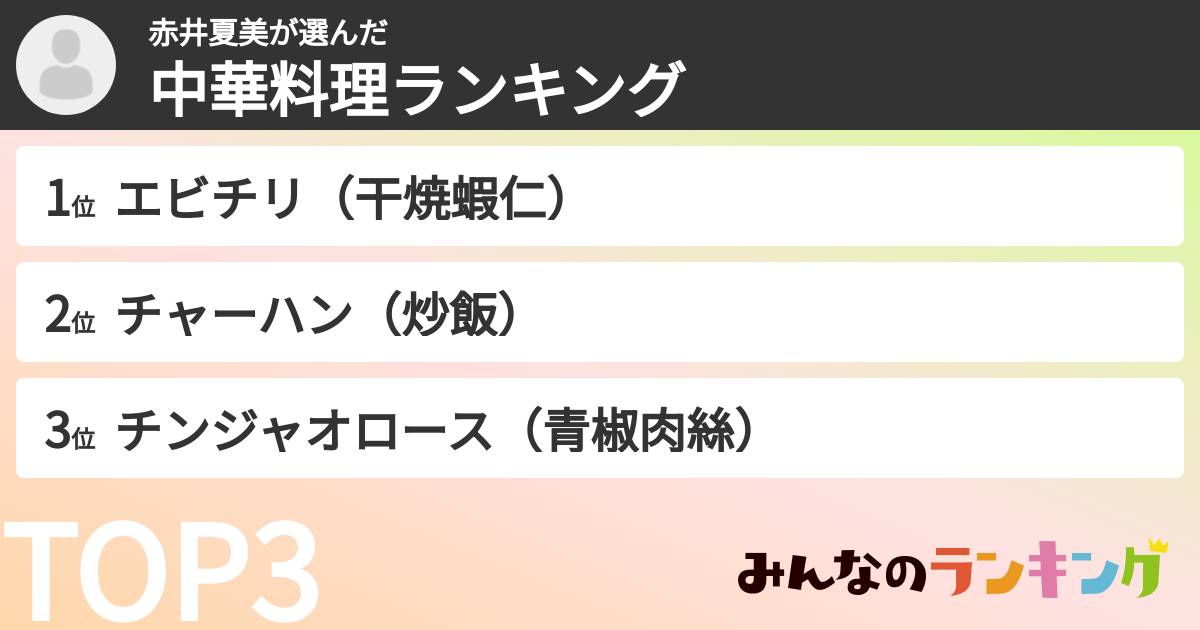 赤井夏美が選んだ
中華料理ランキング

1位 エビチリ（干焼蝦仁）

2位 チャーハン（炒飯）

3位 チンジャオロース（青椒肉絲）

TOP3

みんなのランキング